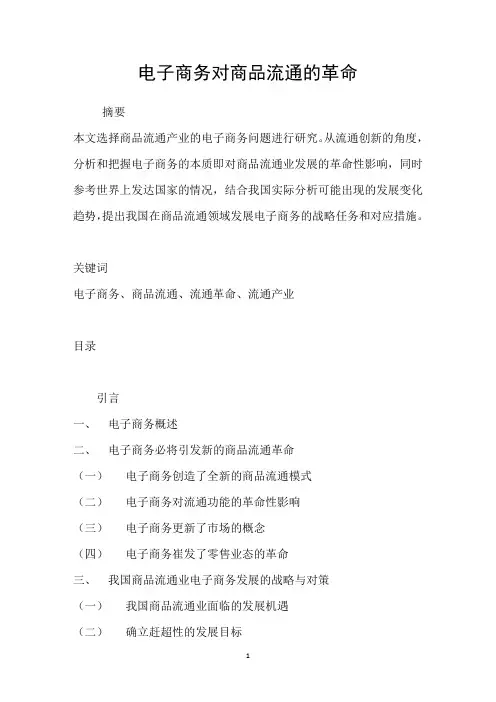 电子商务对商品流通的革命

摘要

本文选择商品流通产业的电子商务问题进行研究。从流通创新的角度，分析和把握电子商务的本质即对商品流通业发展的革命性影响，同时参考世界上发达国家的情况，结合我国实际分析可能出现的发展变化趋势，提出我国在商品流通领域发展电子商务的战略任务和对应措施。

关键词

电子商务、商品流通、流通革命、流通产业

目录

引言

一、 电子商务概述

二、 电子商务必将引发新的商品流通革命

（一） 电子商务创造了全新的商品流通模式

（二） 电子商务对流通功能的革命性影响

（三） 电子商务更新了市场的概念

（四） 电子商务崔发了零售业态的革命

三、 我国商品流通业电子商务发展的战略与对策

（一） 我国商品流通业面临的发展机遇

（二） 确立赶超性的发展目标

1